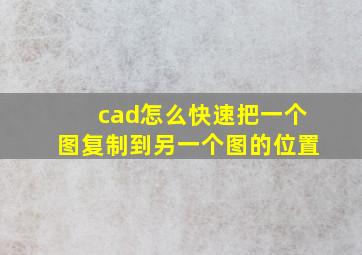 cad怎么快速把一个图复制到另一个图的位置